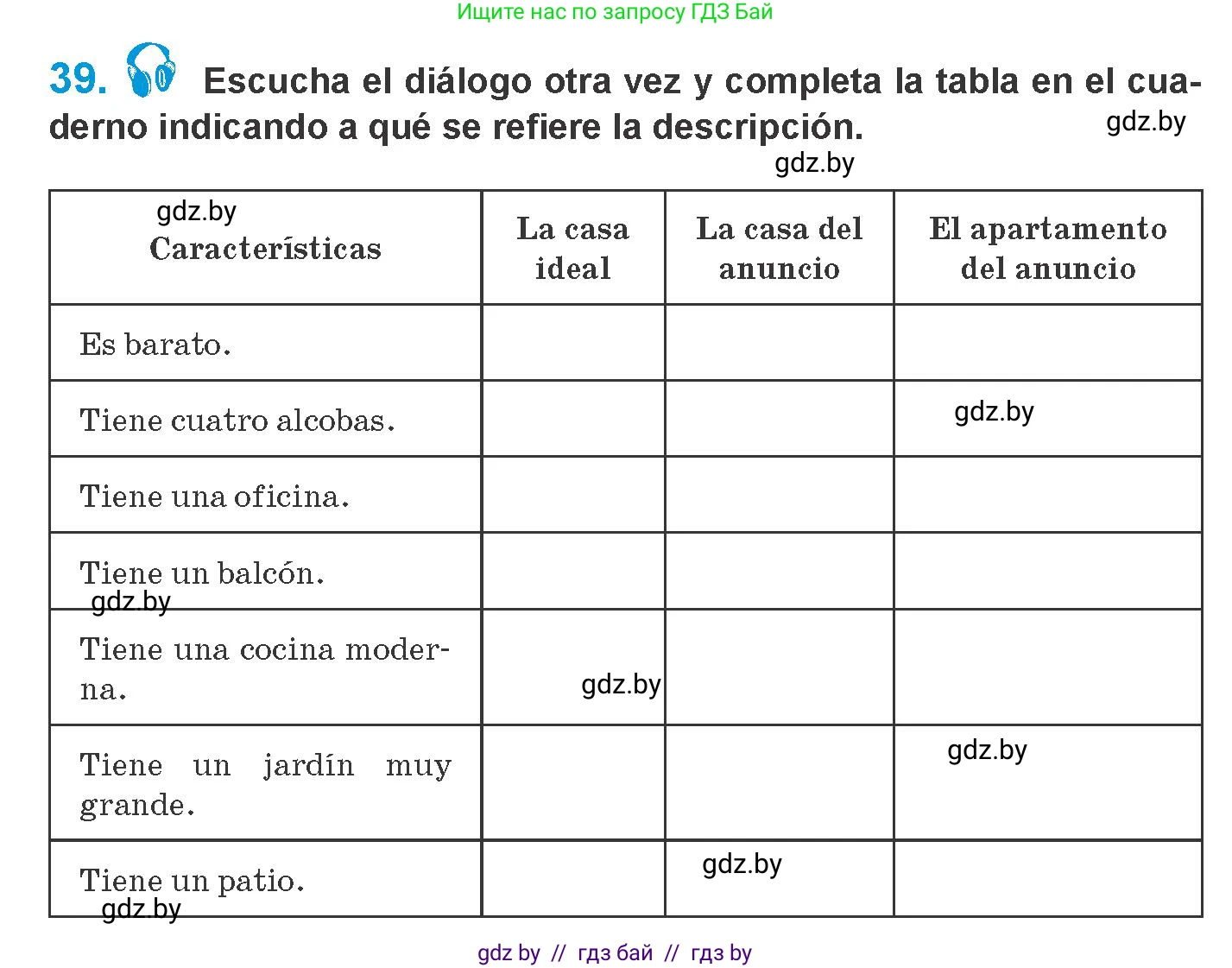 Ищите нас по запросу ГДЗ Бай

39. Escucha el diálogo otra vez y completa la tabla en el cuaderno indicando a qué se refiere la descripción.

gdz.by

gdz.by

| gdz.by Características | La casa ideal | La casa del anuncio | El apartamento del anuncio |
|---|---|---|---|
| Es barato. | | | |
| Tiene cuatro alcobas. | | | gdz.by |
| Tiene una oficina. | | | |
| Tiene un balcón. gdz.by | | | |
| Tiene una cocina moderna. | gdz.by | | |
| Tiene un jardín muy grande. | | | gdz.by |
| Tiene un patio. gdz.by | | gdz.by | |

gdz by // гдз бай // гдз by